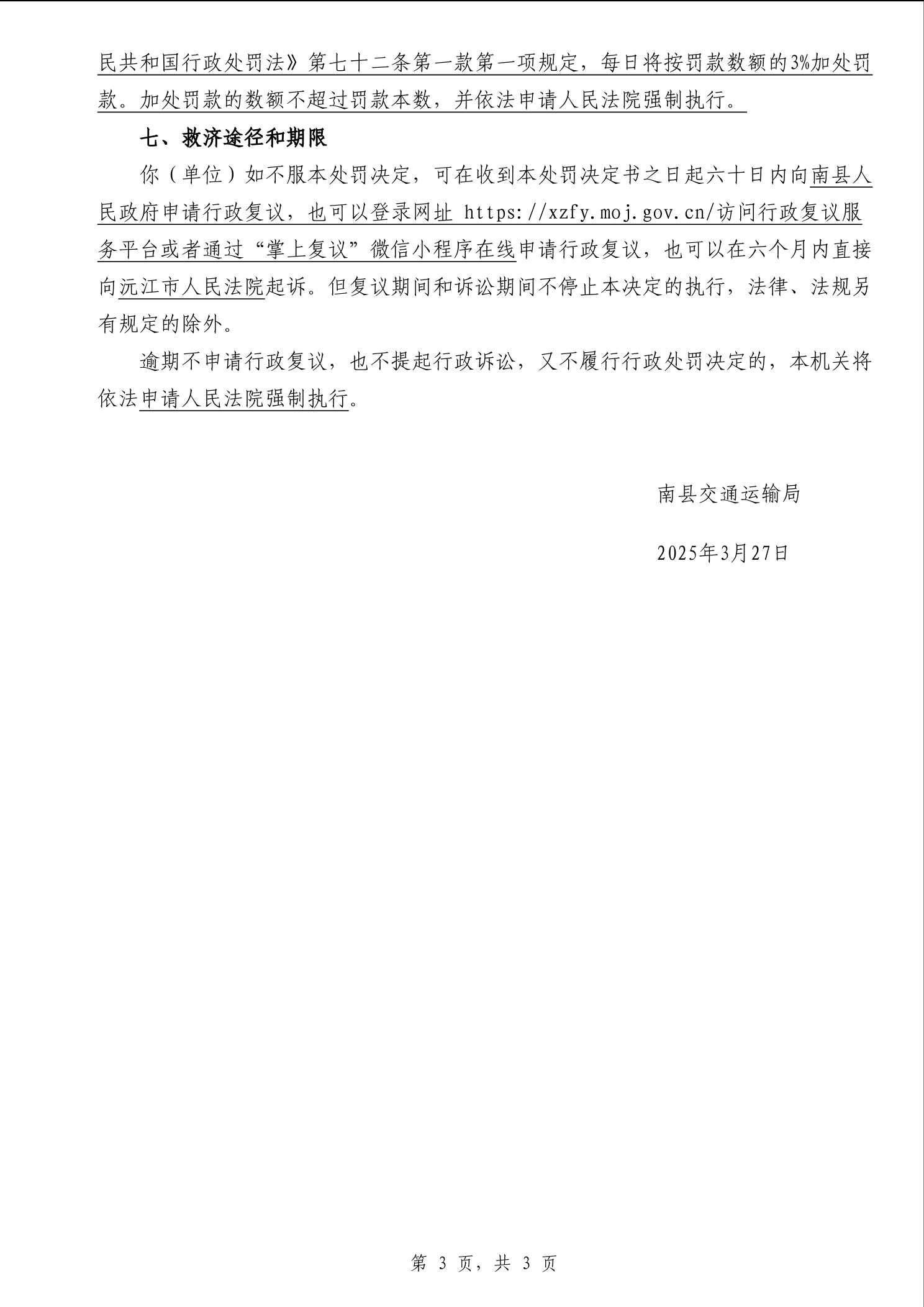 民共和国行政处罚法》第七十二条第一款第一项规定，每日将按罚款数额的3%加处罚款。加处罚款的数额不超过罚款本数，并依法申请人民法院强制执行。

七、救济途径和期限

你（单位）如不服本处罚决定，可在收到本处罚决定书之日起六十日内向南县人民政府申请行政复议，也可以登录网址 https://xzfy.moj.gov.cn/访问行政复议服务平台或者通过“掌上复议”微信小程序在线申请行政复议，也可以在六个月内直接向沅江市人民法院起诉。但复议期间和诉讼期间不停止本决定的执行，法律、法规另有规定的除外。

逾期不申请行政复议，也不提起行政诉讼，又不履行行政处罚决定的，本机关将依法申请人民法院强制执行。

南县交通运输局

2025年3月27日

第3页，共3页